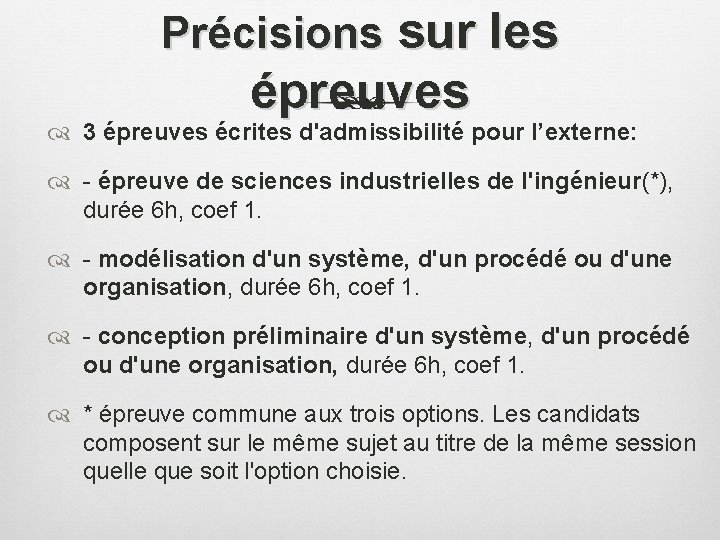 Précisions sur les épreuves

3 épreuves écrites d'admissibilité pour l’externe:

- épreuve de sciences industrielles de l'ingénieur(*), durée 6h, coef 1.

- modélisation d'un système, d'un procédé ou d'une organisation, durée 6h, coef 1.

- conception préliminaire d'un système, d'un procédé ou d'une organisation, durée 6h, coef 1.

* épreuve commune aux trois options. Les candidats composent sur le même sujet au titre de la même session quelle que soit l'option choisie.